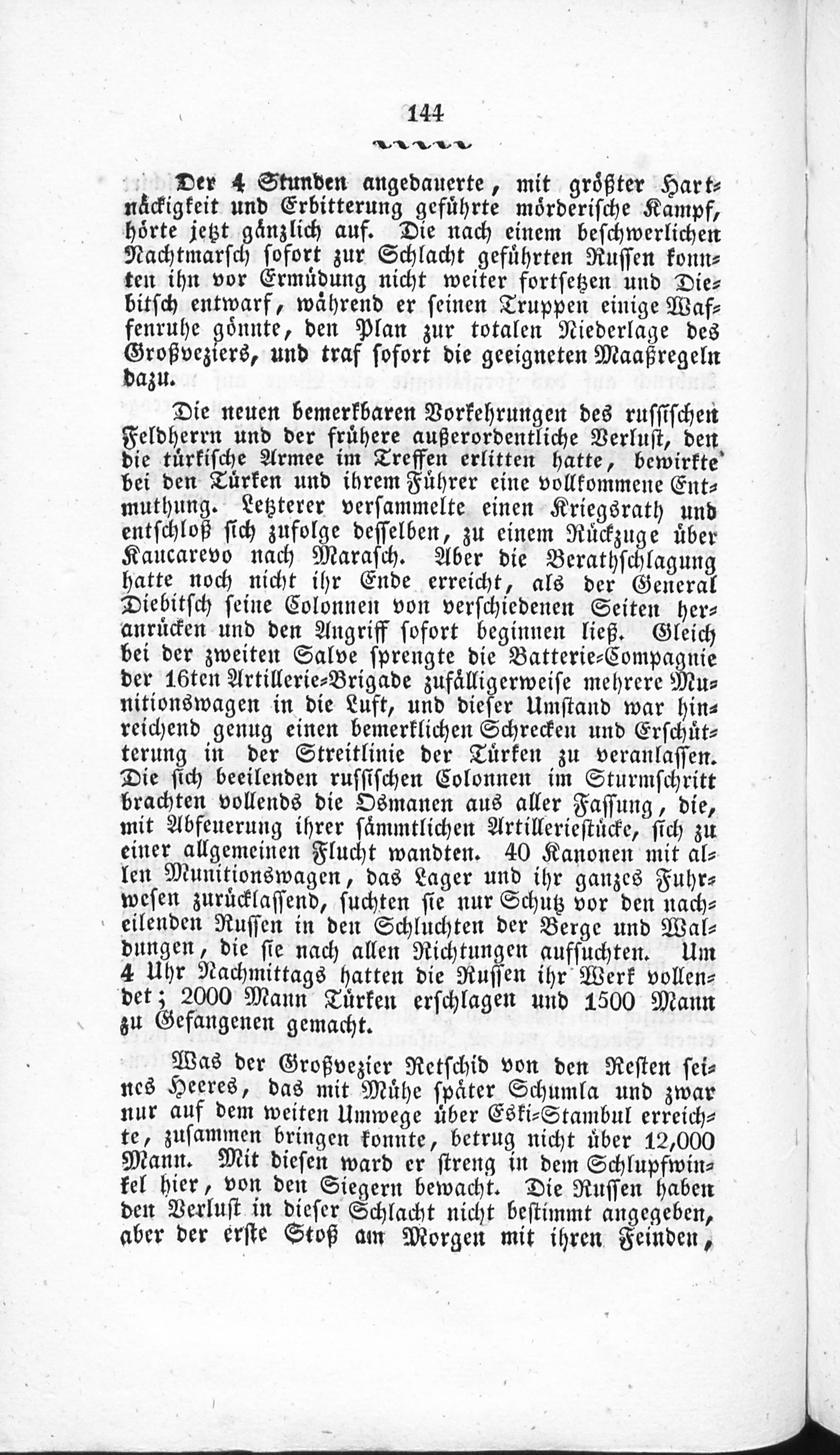 144

Der 4 Stunden angedauerte, mit größter Hartnäckigkeit und Erbitterung geführte mörderische Kampf, hörte jetzt gänzlich auf. Die nach einem beschwerlichen Nachtmarsch sofort zur Schlacht geführten Russen konnten ihn vor Ermüdung nicht weiter fortsetzen und Diebitsch entwarf, während er seinen Truppen einige Waffenruhe gönnte, den Plan zur totalen Niederlage des Großveziers, und traf sofort die geeigneten Maaßregeln dazu.

Die neuen bemerkbaren Vorkehrungen des russischen Feldherrn und der frühere außerordentliche Verlust, den die türkische Armee im Treffen erlitten hatte, bewirkte bei den Türken und ihrem Führer eine vollkommene Entmuthung. Letzterer versammelte einen Kriegsrath und entschloß sich zufolge desselben, zu einem Rückzuge über Kaucarevo nach Marasch. Aber die Berathschlagung hatte noch nicht ihr Ende erreicht, als der General Diebitsch seine Colonnen von verschiedenen Seiten heranrücken und den Angriff sofort beginnen ließ. Gleich bei der zweiten Salve sprengte die Batterie-Compagnie der 16ten Artillerie-Brigade zufälligerweise mehrere Munitionswagen in die Luft, und dieser Umstand war hinreichend genug einen bemerklichen Schrecken und Erschütterung in der Streitlinie der Türken zu veranlassen. Die sich beeilenden russischen Colonnen im Sturmschritt brachten vollends die Osmanen aus aller Fassung, die, mit Abfeuerung ihrer sämmtlichen Artilleriestücke, sich zu einer allgemeinen Flucht wandten. 40 Kanonen mit allen Munitionswagen, das Lager und ihr ganzes Fuhrwesen zurücklassend, suchten sie nur Schutz vor den nacheilenden Russen in den Schluchten der Berge und Waldungen, die sie nach allen Richtungen aufsuchten. Um 4 Uhr Nachmittags hatten die Russen ihr Werk vollendet; 2000 Mann Türken erschlagen und 1500 Mann zu Gefangenen gemacht.

Was der Großvezier Retschid von den Resten seines Heeres, das mit Mühe später Schumla und zwar nur auf dem weiten Umwege über Eski-Stambul erreichte, zusammen bringen konnte, betrug nicht über 12,000 Mann. Mit diesen ward er streng in dem Schlupfwinkel hier, von den Siegern bewacht. Die Russen haben den Verlust in dieser Schlacht nicht bestimmt angegeben, aber der erste Stoß am Morgen mit ihren Feinden,